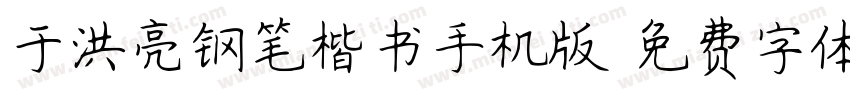 于洪亮钢笔楷书手机版 免费字体